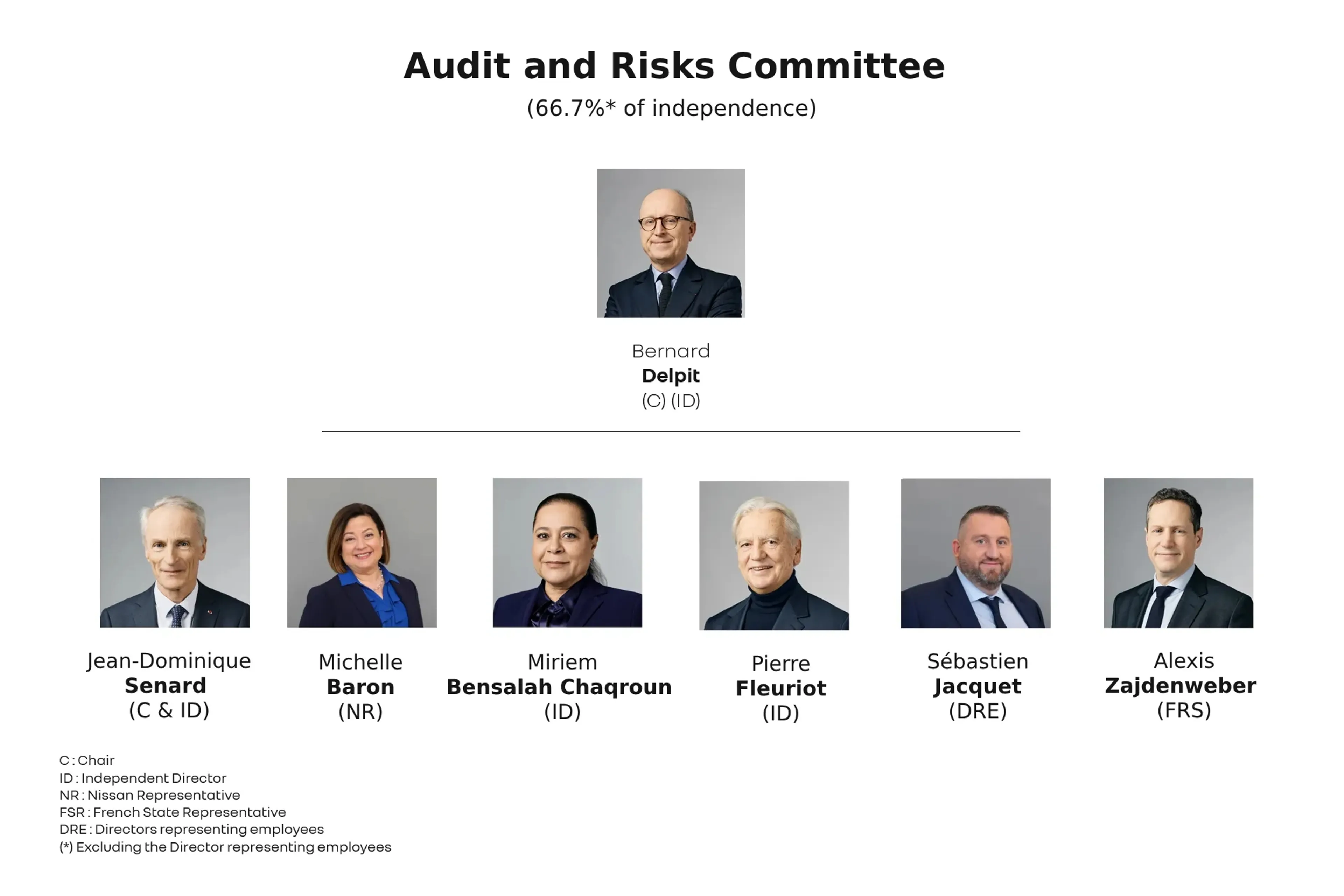 Audit and Risks Committee
(66.7%* of independence)

Bernard
Delpit
(C) (ID)

Jean-Dominique
Senard
(C & ID)

Michelle
Baron
(NR)

Miriem
Bensalah Chaqroun
(ID)

Pierre
Fleuriot
(ID)

Sébastien
Jacquet
(DRE)

Alexis
Zajdenweber
(FRS)

C : Chair
ID : Independent Director
NR : Nissan Representative
FSR : French State Representative
DRE : Directors representing employees
(*) Excluding the Director representing employees